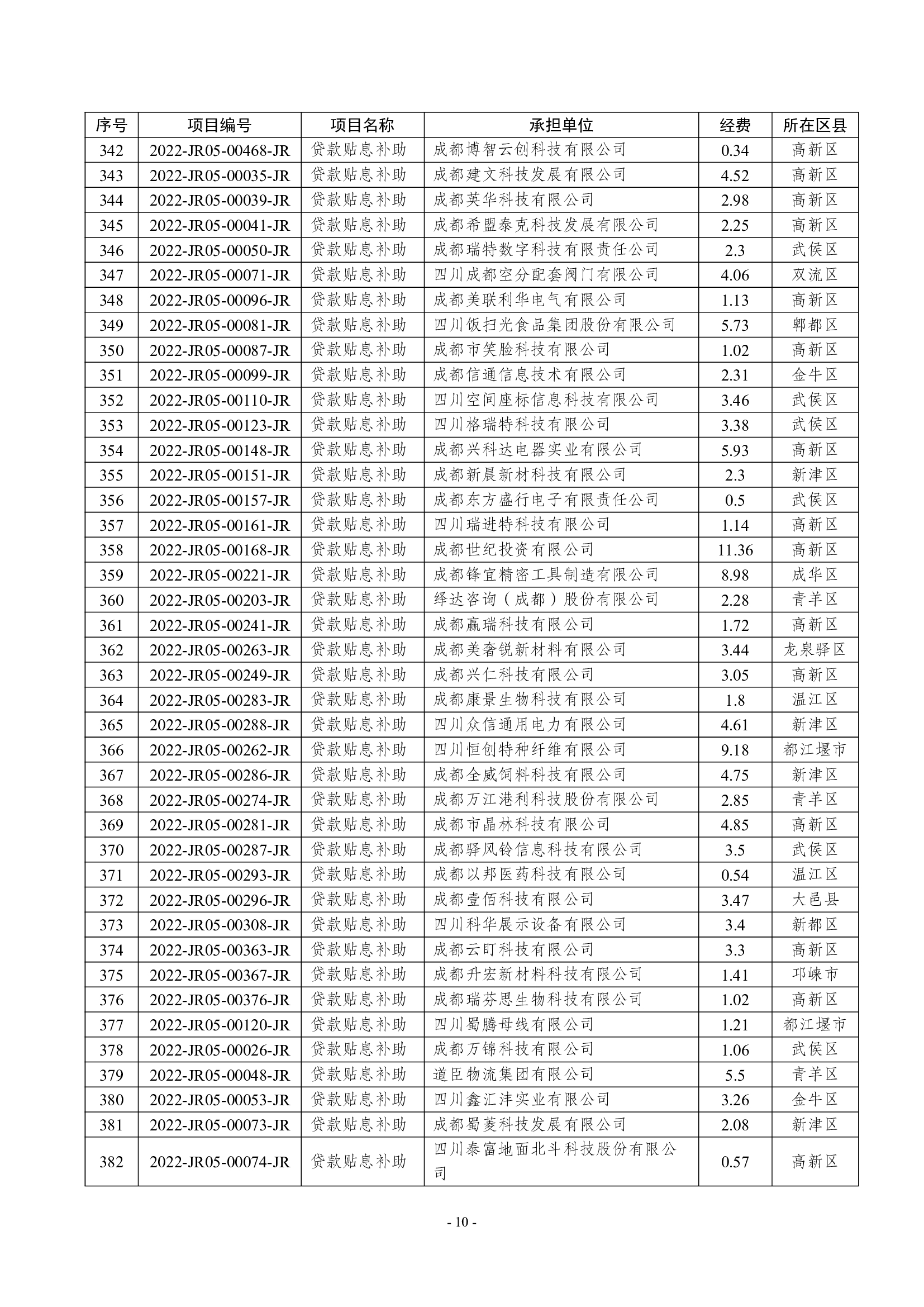 | 序号 | 项目编号 | 项目名称 | 承担单位 | 经费 | 所在区县 |
|---|---|---|---|---|---|
| 342 | 2022-JR05-00468-JR | 贷款贴息补助 | 成都博智云创科技有限公司 | 0.34 | 高新区 |
| 343 | 2022-JR05-00035-JR | 贷款贴息补助 | 成都建文科技发展有限公司 | 4.52 | 高新区 |
| 344 | 2022-JR05-00039-JR | 贷款贴息补助 | 成都英华科技有限公司 | 2.98 | 高新区 |
| 345 | 2022-JR05-00041-JR | 贷款贴息补助 | 成都希盟泰克科技发展有限公司 | 2.25 | 高新区 |
| 346 | 2022-JR05-00050-JR | 贷款贴息补助 | 成都瑞特数字科技有限责任公司 | 2.3 | 武侯区 |
| 347 | 2022-JR05-00071-JR | 贷款贴息补助 | 四川成都空分配套阀门有限公司 | 4.06 | 双流区 |
| 348 | 2022-JR05-00096-JR | 贷款贴息补助 | 成都美联利华电气有限公司 | 1.13 | 高新区 |
| 349 | 2022-JR05-00081-JR | 贷款贴息补助 | 四川饭扫光食品集团股份有限公司 | 5.73 | 郫都区 |
| 350 | 2022-JR05-00087-JR | 贷款贴息补助 | 成都市笑脸科技有限公司 | 1.02 | 高新区 |
| 351 | 2022-JR05-00099-JR | 贷款贴息补助 | 成都信通信息技术有限公司 | 2.31 | 金牛区 |
| 352 | 2022-JR05-00110-JR | 贷款贴息补助 | 四川空间座标信息科技有限公司 | 3.46 | 武侯区 |
| 353 | 2022-JR05-00123-JR | 贷款贴息补助 | 四川格瑞特科技有限公司 | 3.38 | 武侯区 |
| 354 | 2022-JR05-00148-JR | 贷款贴息补助 | 成都兴科达电器实业有限公司 | 5.93 | 高新区 |
| 355 | 2022-JR05-00151-JR | 贷款贴息补助 | 成都新晨新材科技有限公司 | 2.3 | 新津区 |
| 356 | 2022-JR05-00157-JR | 贷款贴息补助 | 成都东方盛行电子有限责任公司 | 0.5 | 武侯区 |
| 357 | 2022-JR05-00161-JR | 贷款贴息补助 | 四川瑞进特科技有限公司 | 1.14 | 高新区 |
| 358 | 2022-JR05-00168-JR | 贷款贴息补助 | 成都世纪投资有限公司 | 11.36 | 高新区 |
| 359 | 2022-JR05-00221-JR | 贷款贴息补助 | 成都锋宜精密工具制造有限公司 | 8.98 | 成华区 |
| 360 | 2022-JR05-00203-JR | 贷款贴息补助 | 绎达咨询（成都）股份有限公司 | 2.28 | 青羊区 |
| 361 | 2022-JR05-00241-JR | 贷款贴息补助 | 成都赢瑞科技有限公司 | 1.72 | 高新区 |
| 362 | 2022-JR05-00263-JR | 贷款贴息补助 | 成都美奢锐新材料有限公司 | 3.44 | 龙泉驿区 |
| 363 | 2022-JR05-00249-JR | 贷款贴息补助 | 成都兴仁科技有限公司 | 3.05 | 高新区 |
| 364 | 2022-JR05-00283-JR | 贷款贴息补助 | 成都康景生物科技有限公司 | 1.8 | 温江区 |
| 365 | 2022-JR05-00288-JR | 贷款贴息补助 | 四川众信通用电力有限公司 | 4.61 | 新津区 |
| 366 | 2022-JR05-00262-JR | 贷款贴息补助 | 四川恒创特种纤维有限公司 | 9.18 | 都江堰市 |
| 367 | 2022-JR05-00286-JR | 贷款贴息补助 | 成都全威饲料科技有限公司 | 4.75 | 新津区 |
| 368 | 2022-JR05-00274-JR | 贷款贴息补助 | 成都万江港利科技股份有限公司 | 2.85 | 青羊区 |
| 369 | 2022-JR05-00281-JR | 贷款贴息补助 | 成都市晶林科技有限公司 | 4.85 | 高新区 |
| 370 | 2022-JR05-00287-JR | 贷款贴息补助 | 成都驿风铃信息科技有限公司 | 3.5 | 武侯区 |
| 371 | 2022-JR05-00293-JR | 贷款贴息补助 | 成都以邦医药科技有限公司 | 0.54 | 温江区 |
| 372 | 2022-JR05-00296-JR | 贷款贴息补助 | 成都壹佰科技有限公司 | 3.47 | 大邑县 |
| 373 | 2022-JR05-00308-JR | 贷款贴息补助 | 四川科华展示设备有限公司 | 3.4 | 新都区 |
| 374 | 2022-JR05-00363-JR | 贷款贴息补助 | 成都云町科技有限公司 | 3.3 | 高新区 |
| 375 | 2022-JR05-00367-JR | 贷款贴息补助 | 成都升宏新材料科技有限公司 | 1.41 | 邛崃市 |
| 376 | 2022-JR05-00376-JR | 贷款贴息补助 | 成都瑞芬思生物科技有限公司 | 1.02 | 高新区 |
| 377 | 2022-JR05-00120-JR | 贷款贴息补助 | 四川蜀腾母线有限公司 | 1.21 | 都江堰市 |
| 378 | 2022-JR05-00026-JR | 贷款贴息补助 | 成都万锦科技有限公司 | 1.06 | 武侯区 |
| 379 | 2022-JR05-00048-JR | 贷款贴息补助 | 道臣物流集团有限公司 | 5.5 | 青羊区 |
| 380 | 2022-JR05-00053-JR | 贷款贴息补助 | 四川鑫汇沣实业有限公司 | 3.26 | 金牛区 |
| 381 | 2022-JR05-00073-JR | 贷款贴息补助 | 成都蜀菱科技发展有限公司 | 2.08 | 新津区 |
| 382 | 2022-JR05-00074-JR | 贷款贴息补助 | 四川泰富地面北斗科技股份有限公司 | 0.57 | 高新区 |

- 10 -